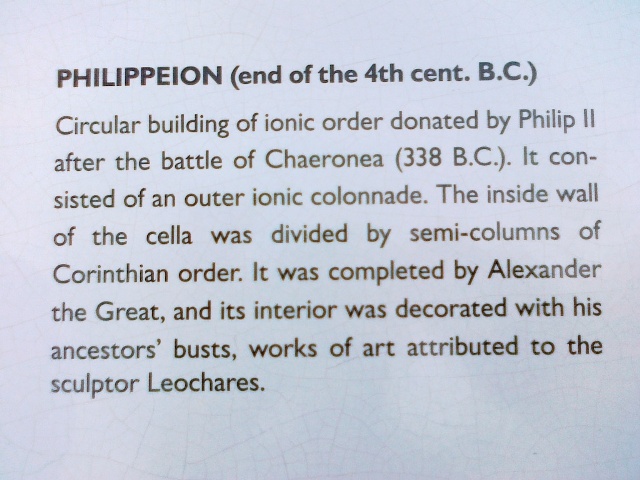 PHILIPPEION (end of the 4th cent. B.C.)

Circular building of ionic order donated by Philip II after the battle of Chaeronea (338 B.C.). It consisted of an outer ionic colonnade. The inside wall of the cella was divided by semi-columns of Corinthian order. It was completed by Alexander the Great, and its interior was decorated with his ancestors' busts, works of art attributed to the sculptor Leochares.